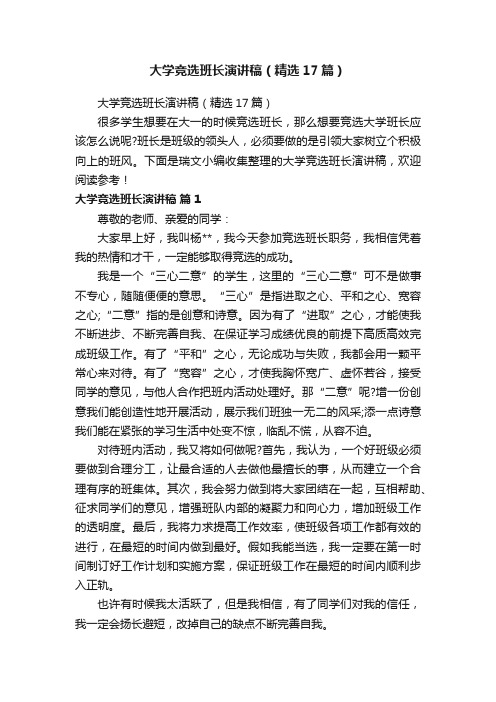 大学竞选班长演讲稿（精选17篇）

大学竞选班长演讲稿（精选17篇）

很多学生想要在大一的时候竞选班长，那么想要竞选大学班长应该怎么说呢?班长是班级的领头人，必须要做的是引领大家树立个积极向上的班风。下面是瑞文小编收集整理的大学竞选班长演讲稿，欢迎阅读参考！

大学竞选班长演讲稿 篇1

尊敬的老师、亲爱的同学：

大家早上好，我叫杨**，我今天参加竞选班长职务，我相信凭着我的热情和才干，一定能够取得竞选的成功。

我是一个“三心二意”的学生，这里的“三心二意”可不是做事不专心，随随便便的意思。“三心”是指进取之心、平和之心、宽容之心;“二意”指的是创意和诗意。因为有了“进取”之心，才能使我不断进步、不断完善自我、在保证学习成绩优良的前提下高质高效完成班级工作。有了“平和”之心，无论成功与失败，我都会用一颗平常心来对待。有了“宽容”之心，才使我胸怀宽广、虚怀若谷，接受同学的意见，与他人合作把班内活动处理好。那“二意”呢?增一份创意我们能创造性地开展活动，展示我们班独一无二的风采;添一点诗意我们能在紧张的学习生活中处变不惊，临乱不慌，从容不迫。

对待班内活动，我又将如何做呢?首先，我认为，一个好班级必须要做到合理分工，让最合适的人去做他最擅长的事，从而建立一个合理有序的班集体。其次，我会努力做到将大家团结在一起，互相帮助、征求同学们的意见，增强班队内部的凝聚力和向心力，增加班级工作的透明度。最后，我将力求提高工作效率，使班级各项工作都有效的进行，在最短的时间内做到最好。假如我能当选，我一定要在第一时间制订好工作计划和实施方案，保证班级工作在最短的时间内顺利步入正轨。

也许有时候我太活跃了，但是我相信，有了同学们对我的信任，我一定会扬长避短，改掉自己的缺点不断完善自我。